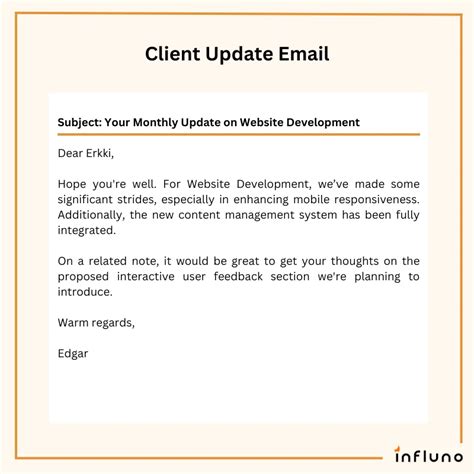 Client Update Email

Subject: Your Monthly Update on Website Development

Dear Erkki,

Hope you're well. For Website Development, we've made some significant strides, especially in enhancing mobile responsiveness. Additionally, the new content management system has been fully integrated.

On a related note, it would be great to get your thoughts on the proposed interactive user feedback section we're planning to introduce.

Warm regards,

Edgar

influno